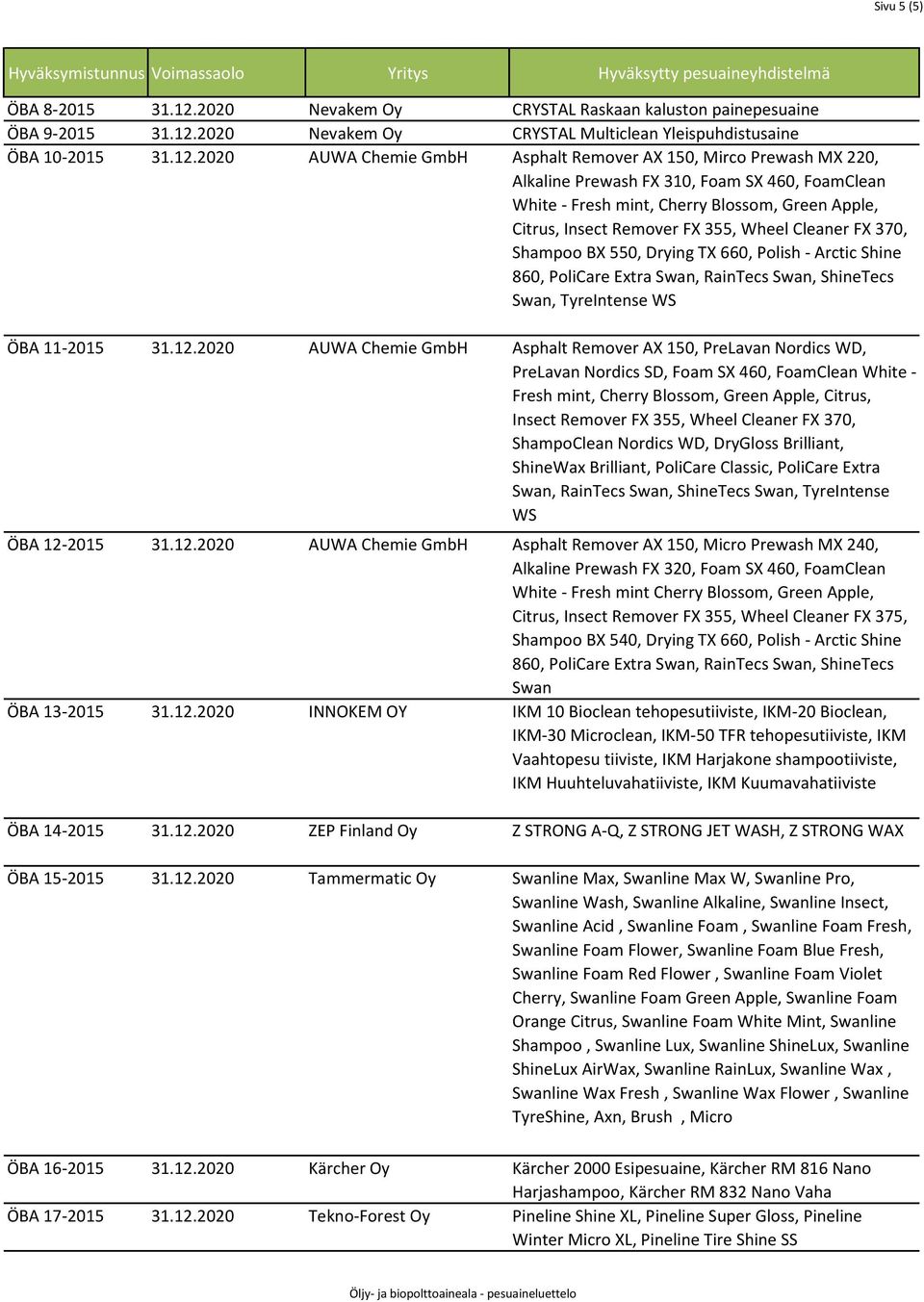 Sivu 5 (5)

| Hyväksymistunnus | Voimassaolo | Yritys | Hyväksytty pesuaineyhdistelmä |
|---|---|---|---|
| ÖBA 8-2015 | 31.12.2020 | Nevakem Oy | CRYSTAL Raskaan kaluston painepesuaine |
| ÖBA 9-2015 | 31.12.2020 | Nevakem Oy | CRYSTAL Multiclean Yleispuhdistusaine |
| ÖBA 10-2015 | 31.12.2020 | AUWA Chemie GmbH | Asphalt Remover AX 150, Mirco Prewash MX 220, Alkaline Prewash FX 310, Foam SX 460, FoamClean White - Fresh mint, Cherry Blossom, Green Apple, Citrus, Insect Remover FX 355, Wheel Cleaner FX 370, Shampoo BX 550, Drying TX 660, Polish - Arctic Shine 860, PoliCare Extra Swan, RainTecs Swan, ShineTecs Swan, TyreIntense WS |
| ÖBA 11-2015 | 31.12.2020 | AUWA Chemie GmbH | Asphalt Remover AX 150, PreLavan Nordics WD, PreLavan Nordics SD, Foam SX 460, FoamClean White - Fresh mint, Cherry Blossom, Green Apple, Citrus, Insect Remover FX 355, Wheel Cleaner FX 370, ShampoClean Nordics WD, DryGloss Brilliant, ShineWax Brilliant, PoliCare Classic, PoliCare Extra Swan, RainTecs Swan, ShineTecs Swan, TyreIntense WS |
| ÖBA 12-2015 | 31.12.2020 | AUWA Chemie GmbH | Asphalt Remover AX 150, Micro Prewash MX 240, Alkaline Prewash FX 320, Foam SX 460, FoamClean White - Fresh mint Cherry Blossom, Green Apple, Citrus, Insect Remover FX 355, Wheel Cleaner FX 375, Shampoo BX 540, Drying TX 660, Polish - Arctic Shine 860, PoliCare Extra Swan, RainTecs Swan, ShineTecs Swan |
| ÖBA 13-2015 | 31.12.2020 | INNOKEM OY | IKM 10 Bioclean tehopesutiiviste, IKM-20 Bioclean, IKM-30 Microclean, IKM-50 TFR tehopesutiiviste, IKM Vaahtopesu tiiviste, IKM Harjakone shampootiiviste, IKM Huuhteluvahatiiviste, IKM Kuumavahatiiviste |
| ÖBA 14-2015 | 31.12.2020 | ZEP Finland Oy | Z STRONG A-Q, Z STRONG JET WASH, Z STRONG WAX |
| ÖBA 15-2015 | 31.12.2020 | Tammermatic Oy | Swanline Max, Swanline Max W, Swanline Pro, Swanline Wash, Swanline Alkaline, Swanline Insect, Swanline Acid , Swanline Foam , Swanline Foam Fresh, Swanline Foam Flower, Swanline Foam Blue Fresh, Swanline Foam Red Flower , Swanline Foam Violet Cherry, Swanline Foam Green Apple, Swanline Foam Orange Citrus, Swanline Foam White Mint, Swanline Shampoo , Swanline Lux, Swanline ShineLux, Swanline ShineLux AirWax, Swanline RainLux, Swanline Wax , Swanline Wax Fresh , Swanline Wax Flower , Swanline TyreShine, Axn, Brush , Micro |
| ÖBA 16-2015 | 31.12.2020 | Kärcher Oy | Kärcher 2000 Esipesuaine, Kärcher RM 816 Nano Harjashampoo, Kärcher RM 832 Nano Vaha |
| ÖBA 17-2015 | 31.12.2020 | Tekno-Forest Oy | Pineline Shine XL, Pineline Super Gloss, Pineline Winter Micro XL, Pineline Tire Shine SS |

Öljy- ja biopolttoaineala - pesuaineluettelo